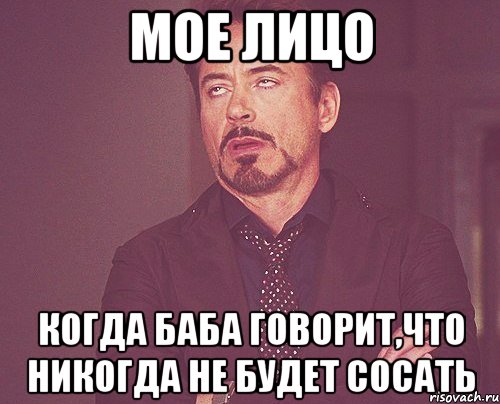 МОЕ ЛИЦО

КОГДА БАБА ГОВОРИТ,ЧТО НИКОГДА НЕ БУДЕТ СОСАТЬ

risovach.ru